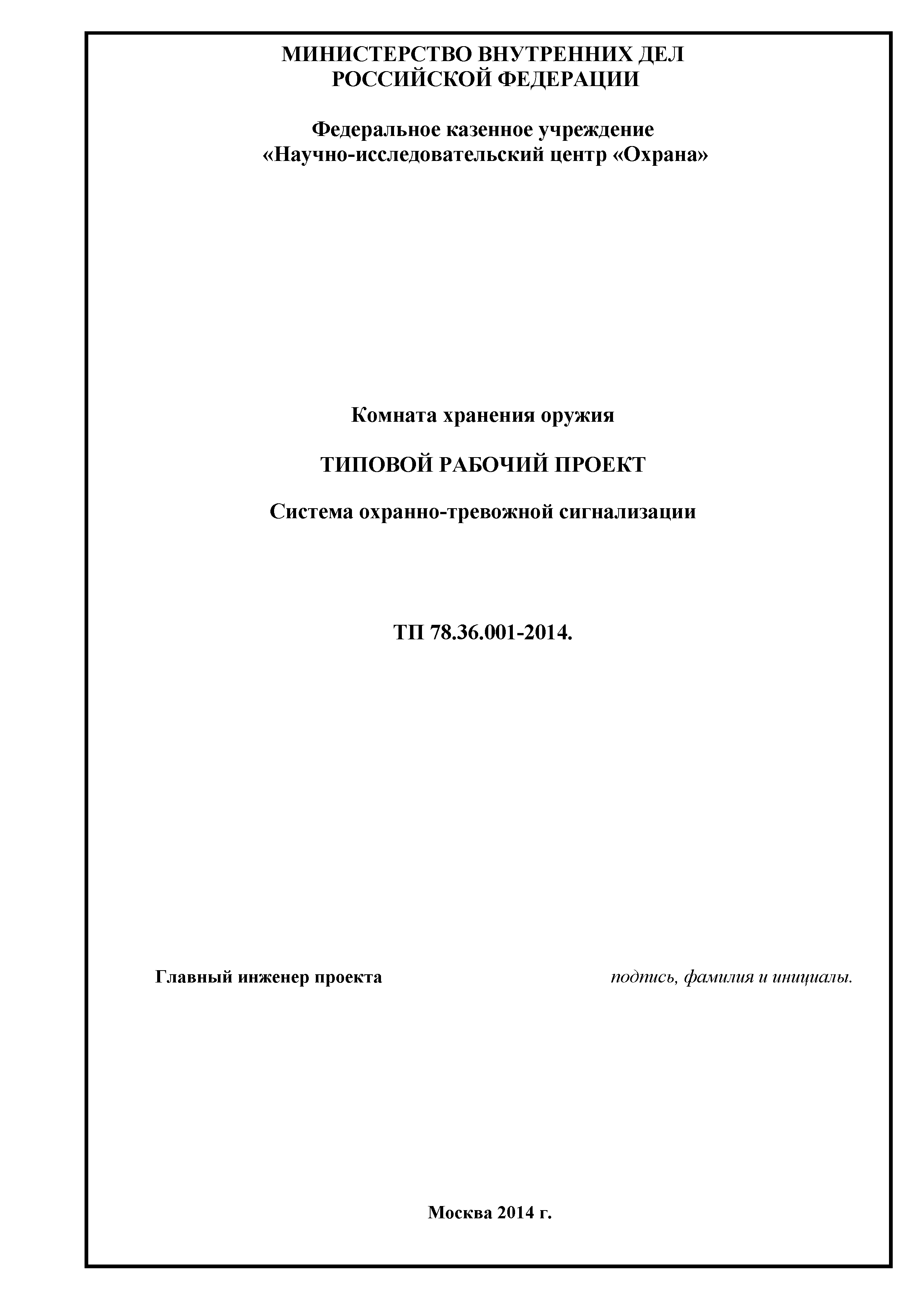 МИНИСТЕРСТВО ВНУТРЕННИХ ДЕЛ
РОССИЙСКОЙ ФЕДЕРАЦИИ

Федеральное казенное учреждение
«Научно-исследовательский центр «Охрана»

Комната хранения оружия

ТИПОВОЙ РАБОЧИЙ ПРОЕКТ

Система охранно-тревожной сигнализации

ТП 78.36.001-2014.

Главный инженер проекта подпись, фамилия и инициалы.

Москва 2014 г.